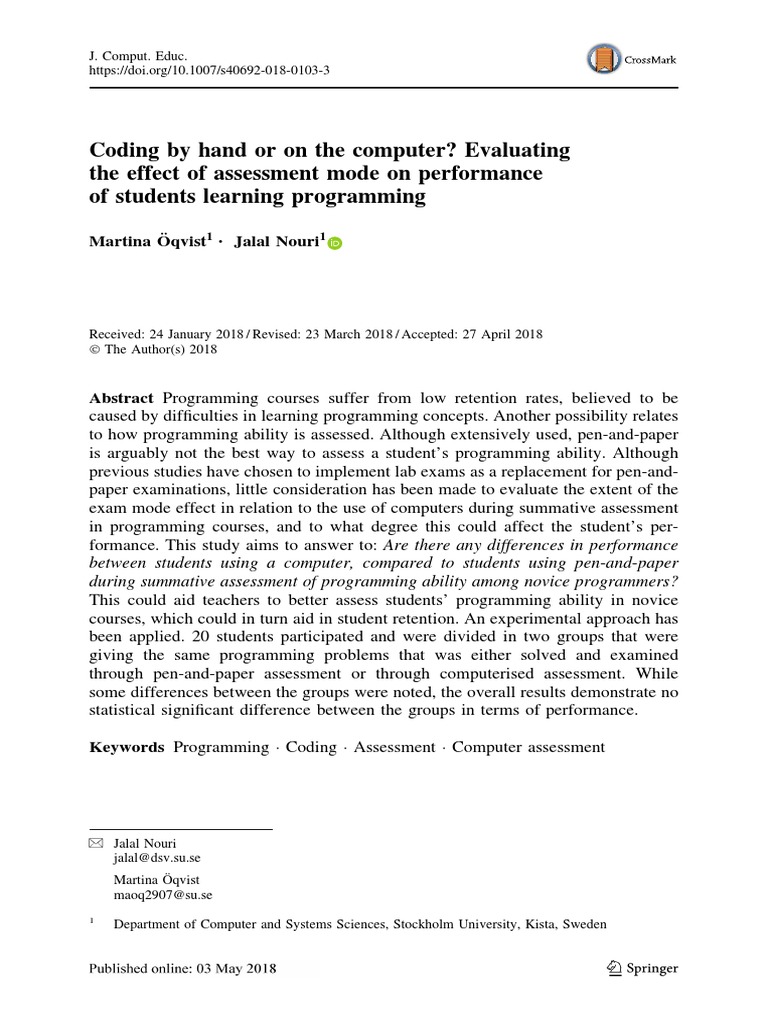 J. Comput. Educ.
https://doi.org/10.1007/s40692-018-0103-3

CrossMark

Coding by hand or on the computer? Evaluating the effect of assessment mode on performance of students learning programming

Martina Öqvist$^1$ · Jalal Nouri$^1$

Received: 24 January 2018 / Revised: 23 March 2018 / Accepted: 27 April 2018
© The Author(s) 2018

Abstract Programming courses suffer from low retention rates, believed to be caused by difficulties in learning programming concepts. Another possibility relates to how programming ability is assessed. Although extensively used, pen-and-paper is arguably not the best way to assess a student's programming ability. Although previous studies have chosen to implement lab exams as a replacement for pen-and-paper examinations, little consideration has been made to evaluate the extent of the exam mode effect in relation to the use of computers during summative assessment in programming courses, and to what degree this could affect the student's performance. This study aims to answer to: Are there any differences in performance between students using a computer, compared to students using pen-and-paper during summative assessment of programming ability among novice programmers? This could aid teachers to better assess students' programming ability in novice courses, which could in turn aid in student retention. An experimental approach has been applied. 20 students participated and were divided in two groups that were giving the same programming problems that was either solved and examined through pen-and-paper assessment or through computerised assessment. While some differences between the groups were noted, the overall results demonstrate no statistical significant difference between the groups in terms of performance.

Keywords Programming · Coding · Assessment · Computer assessment

Jalal Nouri
jalal@dsv.su.se

Martina Öqvist
maoq2907@su.se

$^1$ Department of Computer and Systems Sciences, Stockholm University, Kista, Sweden

Published online: 03 May 2018

Springer